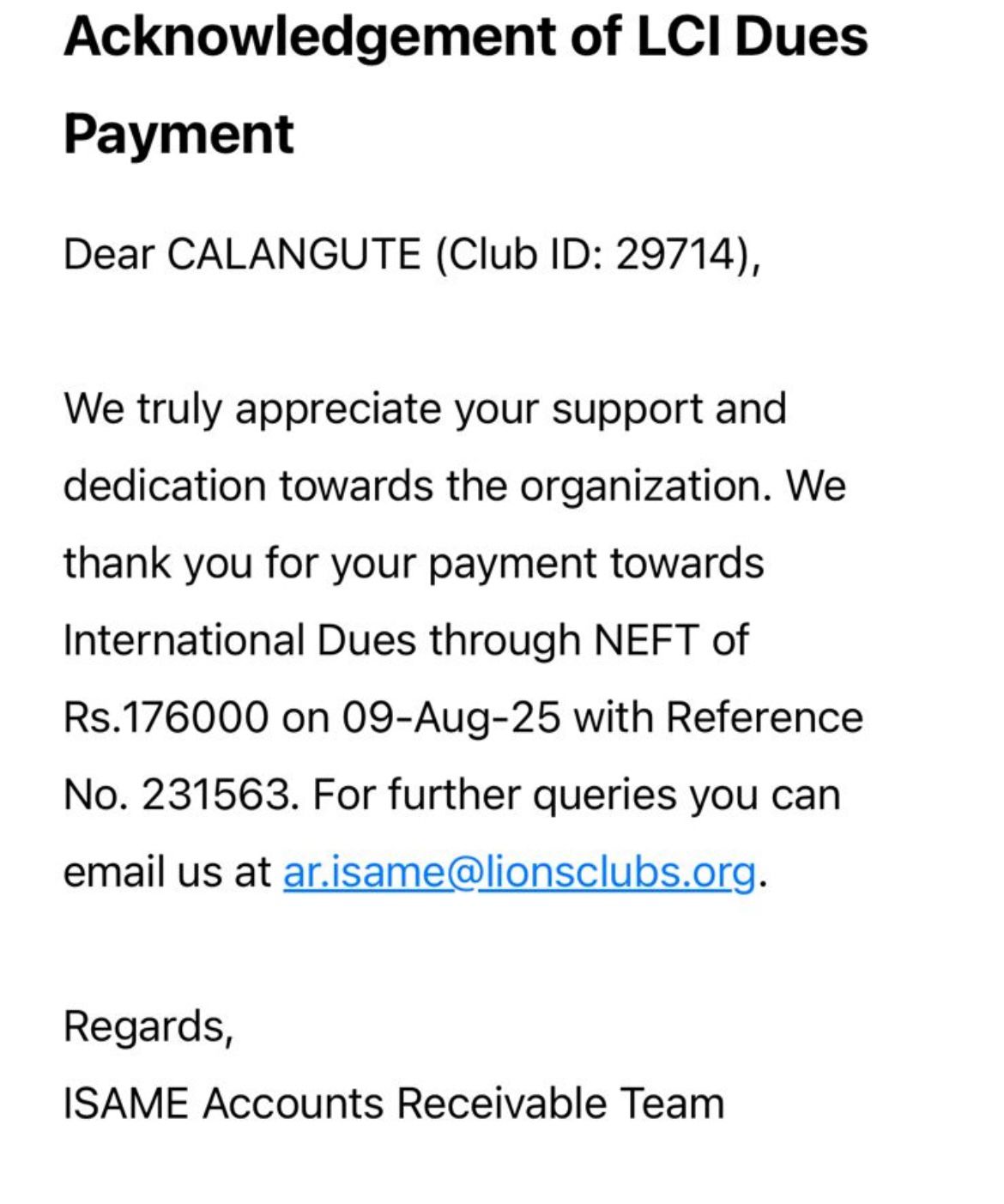 Acknowledgement of LCI Dues Payment

Dear CALANGUTE (Club ID: 29714),

We truly appreciate your support and dedication towards the organization. We thank you for your payment towards International Dues through NEFT of Rs.176000 on 09-Aug-25 with Reference No. 231563. For further queries you can email us at ar.isame@lionsclubs.org.

Regards,
ISAME Accounts Receivable Team